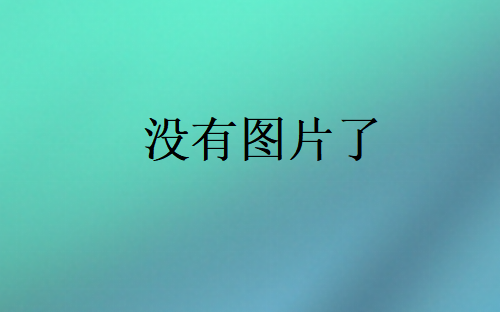 没有图片了